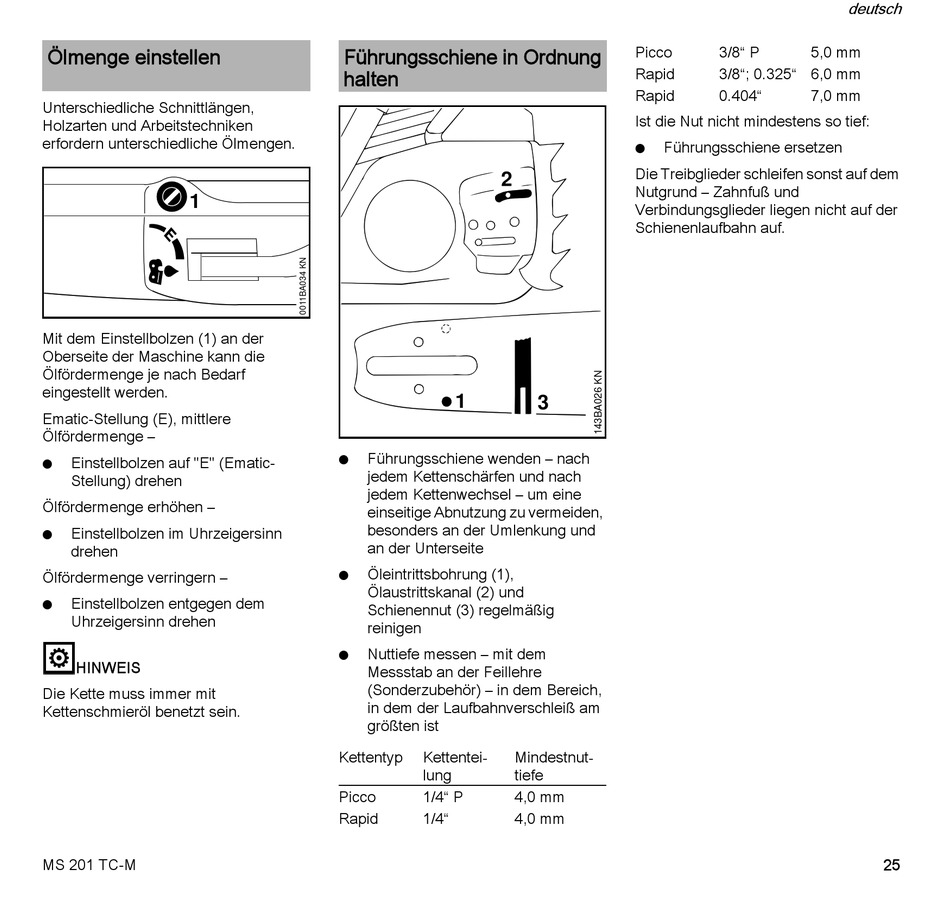 deutsch

Ölmenge einstellen

Unterschiedliche Schnittlängen, Holzarten und Arbeitstechniken erfordern unterschiedliche Ölmengen.

1
E
0011BA034 KN

Mit dem Einstellbolzen (1) an der Oberseite der Maschine kann die Ölfördermenge je nach Bedarf eingestellt werden.

Ematic-Stellung (E), mittlere Ölfördermenge –

● Einstellbolzen auf "E" (Ematic-Stellung) drehen

Ölfördermenge erhöhen –

● Einstellbolzen im Uhrzeigersinn drehen

Ölfördermenge verringern –

● Einstellbolzen entgegen dem Uhrzeigersinn drehen

HINWEIS

Die Kette muss immer mit Kettenschmieröl benetzt sein.

Führungsschiene in Ordnung halten

2
1
3
143BA026 KN

● Führungsschiene wenden – nach jedem Kettenschärfen und nach jedem Kettenwechsel – um eine einseitige Abnutzung zu vermeiden, besonders an der Umlenkung und an der Unterseite

● Öleintrittsbohrung (1), Ölaustrittskanal (2) und Schienennut (3) regelmäßig reinigen

● Nuttiefe messen – mit dem Messstab an der Feillehre (Sonderzubehör) – in dem Bereich, in dem der Laufbahnverschleiß am größten ist

| Kettentyp | Kettenteilung | Mindestnuttiefe |
|---|---|---|
| Picco | 1/4“ P | 4,0 mm |
| Rapid | 1/4“ | 4,0 mm |
| Picco | 3/8“ P | 5,0 mm |
| Rapid | 3/8“; 0.325“ | 6,0 mm |
| Rapid | 0.404“ | 7,0 mm |

Ist die Nut nicht mindestens so tief:

● Führungsschiene ersetzen

Die Treibglieder schleifen sonst auf dem Nutgrund – Zahnfuß und Verbindungsglieder liegen nicht auf der Schienenlaufbahn auf.

MS 201 TC-M

25